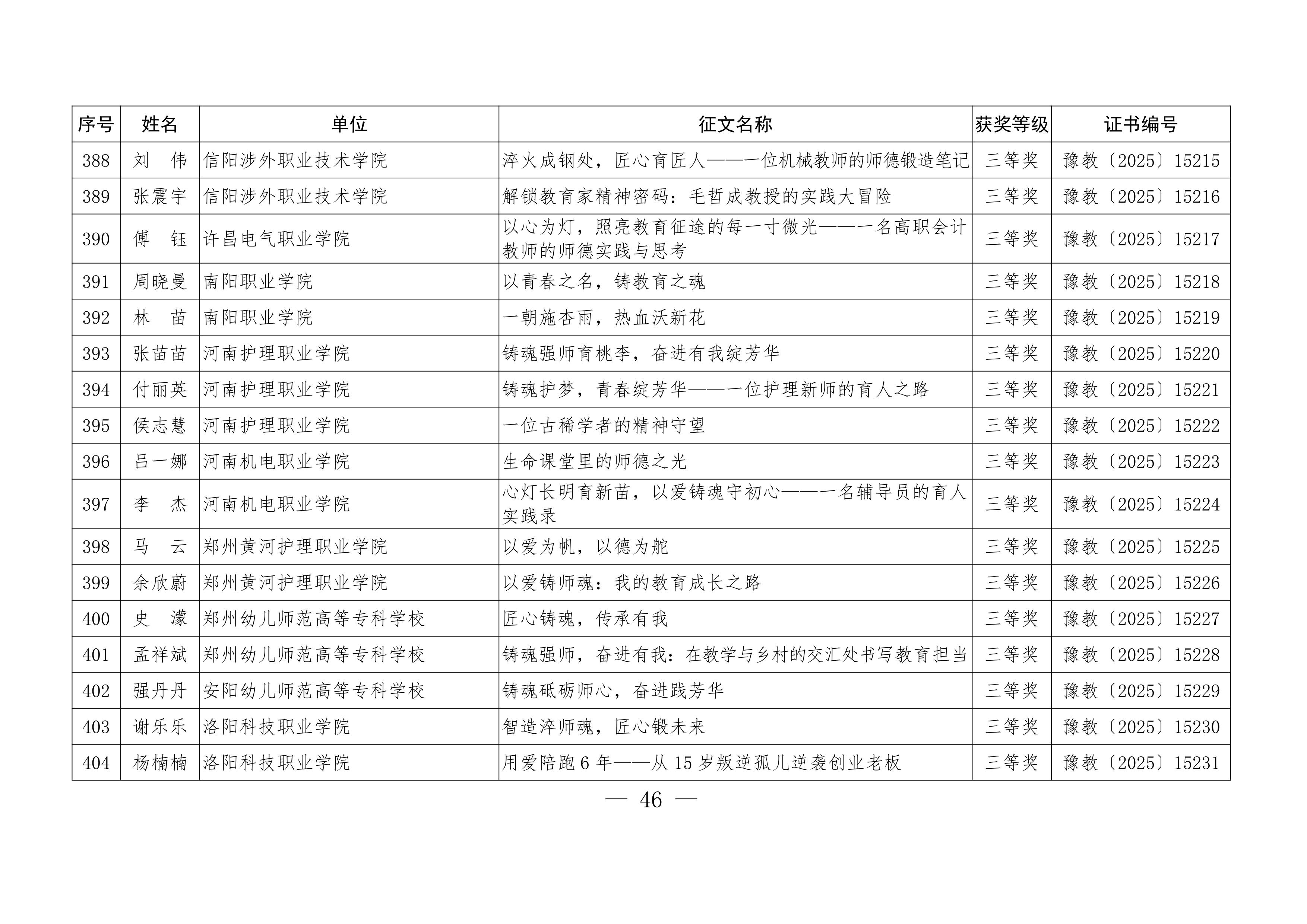 | 序号 | 姓名 | 单位 | 征文名称 | 获奖等级 | 证书编号 |
|---|---|---|---|---|---|
| 388 | 刘　伟 | 信阳涉外职业技术学院 | 淬火成钢处，匠心育匠人——一位机械教师的师德锻造笔记 | 三等奖 | 豫教〔2025〕15215 |
| 389 | 张震宇 | 信阳涉外职业技术学院 | 解锁教育家精神密码：毛哲成教授的实践大冒险 | 三等奖 | 豫教〔2025〕15216 |
| 390 | 傅　钰 | 许昌电气职业学院 | 以心为灯，照亮教育征途的每一寸微光——一名高职会计教师的师德实践与思考 | 三等奖 | 豫教〔2025〕15217 |
| 391 | 周晓曼 | 南阳职业学院 | 以青春之名，铸教育之魂 | 三等奖 | 豫教〔2025〕15218 |
| 392 | 林　苗 | 南阳职业学院 | 一朝施杏雨，热血沃新花 | 三等奖 | 豫教〔2025〕15219 |
| 393 | 张苗苗 | 河南护理职业学院 | 铸魂强师育桃李，奋进有我绽芳华 | 三等奖 | 豫教〔2025〕15220 |
| 394 | 付丽英 | 河南护理职业学院 | 铸魂护梦，青春绽芳华——一位护理新师的育人之路 | 三等奖 | 豫教〔2025〕15221 |
| 395 | 侯志慧 | 河南护理职业学院 | 一位古稀学者的精神守望 | 三等奖 | 豫教〔2025〕15222 |
| 396 | 吕一娜 | 河南机电职业学院 | 生命课堂里的师德之光 | 三等奖 | 豫教〔2025〕15223 |
| 397 | 李　杰 | 河南机电职业学院 | 心灯长明育新苗，以爱铸魂守初心——一名辅导员的育人实践录 | 三等奖 | 豫教〔2025〕15224 |
| 398 | 马　云 | 郑州黄河护理职业学院 | 以爱为帆，以德为舵 | 三等奖 | 豫教〔2025〕15225 |
| 399 | 余欣蔚 | 郑州黄河护理职业学院 | 以爱铸师魂：我的教育成长之路 | 三等奖 | 豫教〔2025〕15226 |
| 400 | 史　濛 | 郑州幼儿师范高等专科学校 | 匠心铸魂，传承有我 | 三等奖 | 豫教〔2025〕15227 |
| 401 | 孟祥斌 | 郑州幼儿师范高等专科学校 | 铸魂强师，奋进有我：在教学与乡村的交汇处书写教育担当 | 三等奖 | 豫教〔2025〕15228 |
| 402 | 强丹丹 | 安阳幼儿师范高等专科学校 | 铸魂砥砺师心，奋进践芳华 | 三等奖 | 豫教〔2025〕15229 |
| 403 | 谢乐乐 | 洛阳科技职业学院 | 智造淬师魂，匠心锻未来 | 三等奖 | 豫教〔2025〕15230 |
| 404 | 杨楠楠 | 洛阳科技职业学院 | 用爱陪跑 6 年——从 15 岁叛逆孤儿逆袭创业老板 | 三等奖 | 豫教〔2025〕15231 |

— 46 —